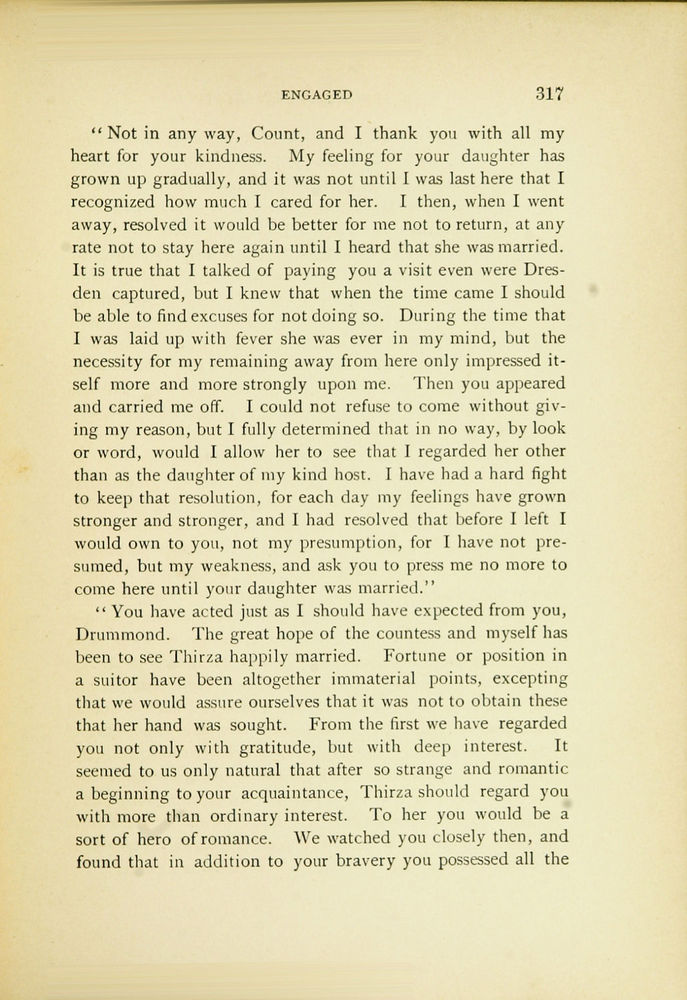 ENGAGED 317

"Not in any way, Count, and I thank you with all my heart for your kindness. My feeling for your daughter has grown up gradually, and it was not until I was last here that I recognized how much I cared for her. I then, when I went away, resolved it would be better for me not to return, at any rate not to stay here again until I heard that she was married. It is true that I talked of paying you a visit even were Dresden captured, but I knew that when the time came I should be able to find excuses for not doing so. During the time that I was laid up with fever she was ever in my mind, but the necessity for my remaining away from here only impressed itself more and more strongly upon me. Then you appeared and carried me off. I could not refuse to come without giving my reason, but I fully determined that in no way, by look or word, would I allow her to see that I regarded her other than as the daughter of my kind host. I have had a hard fight to keep that resolution, for each day my feelings have grown stronger and stronger, and I had resolved that before I left I would own to you, not my presumption, for I have not presumed, but my weakness, and ask you to press me no more to come here until your daughter was married."

"You have acted just as I should have expected from you, Drummond. The great hope of the countess and myself has been to see Thirza happily married. Fortune or position in a suitor have been altogether immaterial points, excepting that we would assure ourselves that it was not to obtain these that her hand was sought. From the first we have regarded you not only with gratitude, but with deep interest. It seemed to us only natural that after so strange and romantic a beginning to your acquaintance, Thirza should regard you with more than ordinary interest. To her you would be a sort of hero of romance. We watched you closely then, and found that in addition to your bravery you possessed all the